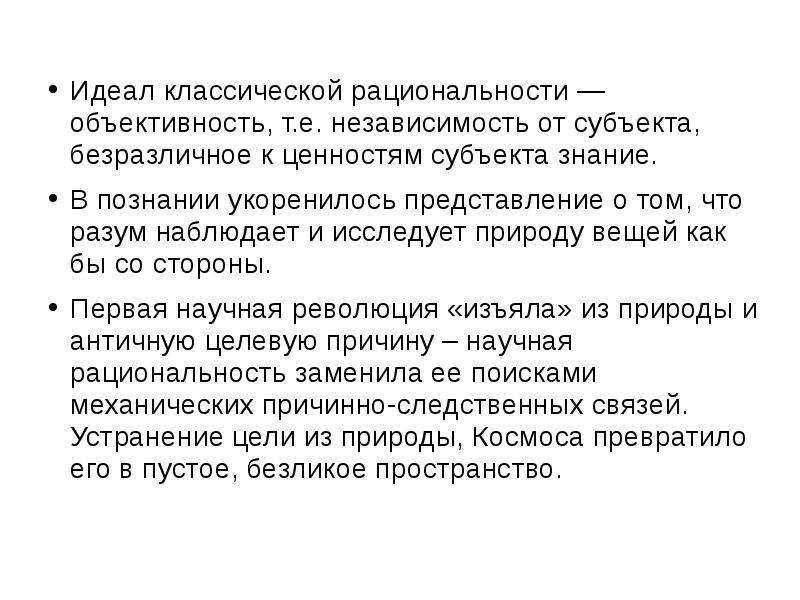 • Идеал классической рациональности — объективность, т.е. независимость от субъекта, безразличное к ценностям субъекта знание.

• В познании укоренилось представление о том, что разум наблюдает и исследует природу вещей как бы со стороны.

• Первая научная революция «изъяла» из природы и античную целевую причину – научная рациональность заменила ее поисками механических причинно-следственных связей. Устранение цели из природы, Космоса превратило его в пустое, безликое пространство.